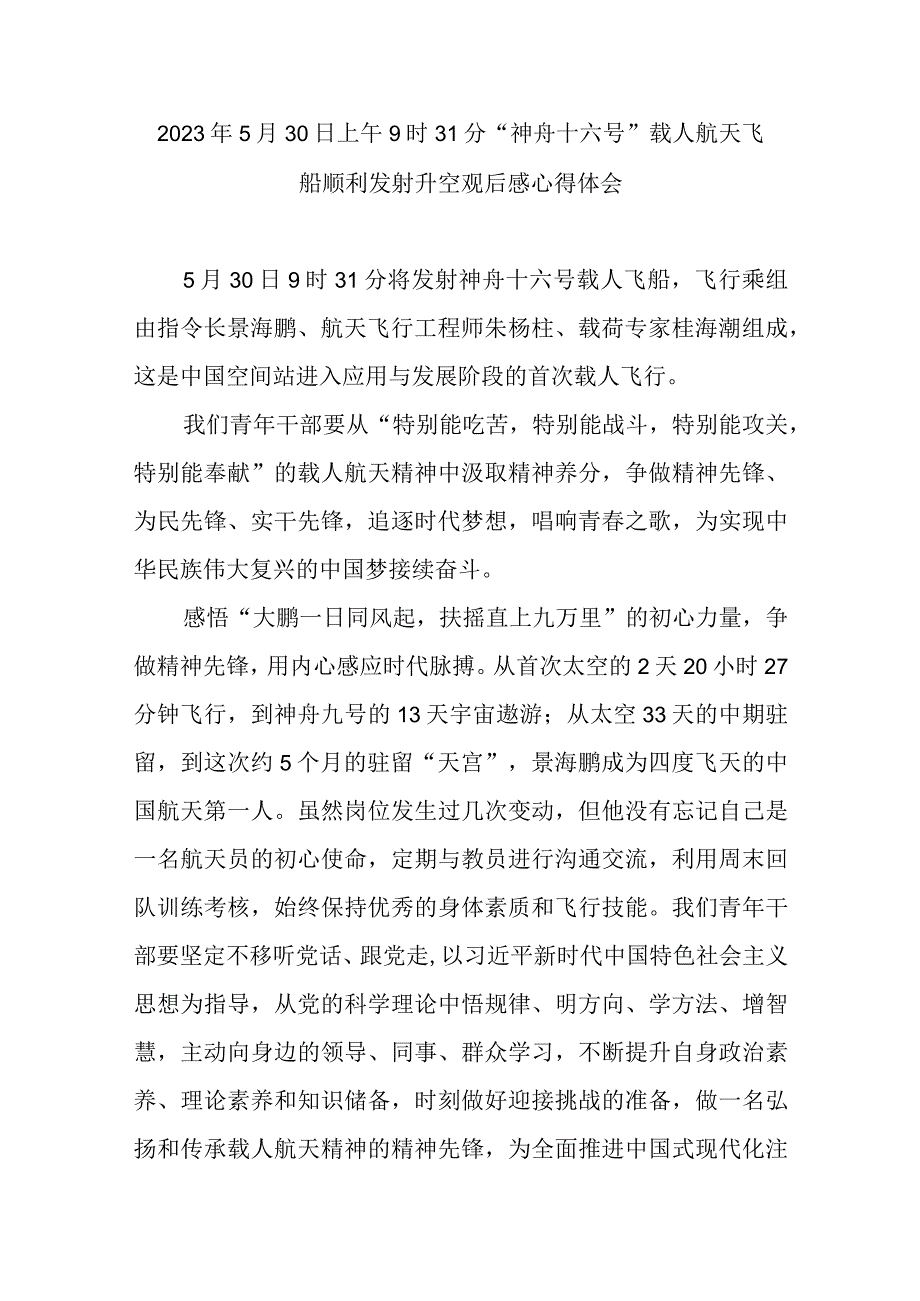 2023年5月30日上午9时31分“神舟十六号”载人航天飞船顺利发射升空观后感心得体会

5月30日9时31分将发射神舟十六号载人飞船，飞行乘组由指令长景海鹏、航天飞行工程师朱杨柱、载荷专家桂海潮组成，这是中国空间站进入应用与发展阶段的首次载人飞行。

我们青年干部要从“特别能吃苦，特别能战斗，特别能攻关，特别能奉献”的载人航天精神中汲取精神养分，争做精神先锋、为民先锋、实干先锋，追逐时代梦想，唱响青春之歌，为实现中华民族伟大复兴的中国梦接续奋斗。

感悟“大鹏一日同风起，扶摇直上九万里”的初心力量，争做精神先锋，用内心感应时代脉搏。从首次太空的2天20小时27分钟飞行，到神舟九号的13天宇宙遨游；从太空33天的中期驻留，到这次约5个月的驻留“天宫”，景海鹏成为四度飞天的中国航天第一人。虽然岗位发生过几次变动，但他没有忘记自己是一名航天员的初心使命，定期与教员进行沟通交流，利用周末回队训练考核，始终保持优秀的身体素质和飞行技能。我们青年干部要坚定不移听党话、跟党走,以习近平新时代中国特色社会主义思想为指导，从党的科学理论中悟规律、明方向、学方法、增智慧，主动向身边的领导、同事、群众学习，不断提升自身政治素养、理论素养和知识储备，时刻做好迎接挑战的准备，做一名弘扬和传承载人航天精神的精神先锋，为全面推进中国式现代化注